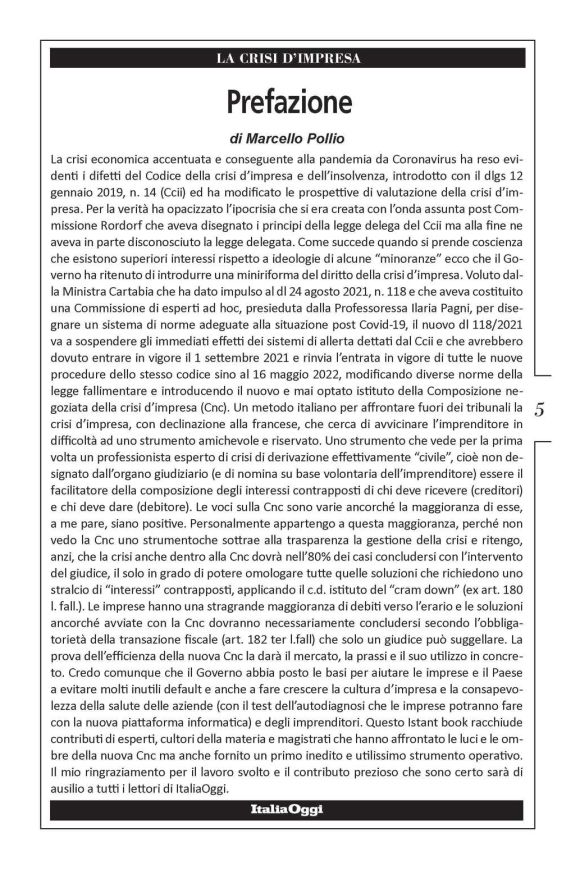 LA CRISI D'IMPRESA

Prefazione

di Marcello Pollio

La crisi economica accentuata e conseguente alla pandemia da Coronavirus ha reso evidenti i difetti del Codice della crisi d'impresa e dell'insolvenza, introdotto con il dlgs 12 gennaio 2019, n. 14 (Ccii) ed ha modificato le prospettive di valutazione della crisi d'impresa. Per la verità ha opacizzato l'ipocrisia che si era creata con l'onda assunta post Commissione Rordorf che aveva disegnato i principi della legge delega del Ccii ma alla fine ne aveva in parte disconosciuto la legge delegata. Come succede quando si prende coscienza che esistono superiori interessi rispetto a ideologie di alcune "minoranze" ecco che il Governo ha ritenuto di introdurre una miniriforma del diritto della crisi d'impresa. Voluto dalla Ministra Cartabia che ha dato impulso al dl 24 agosto 2021, n. 118 e che aveva costituito una Commissione di esperti ad hoc, presieduta dalla Professoressa Ilaria Pagni, per disegnare un sistema di norme adeguate alla situazione post Covid-19, il nuovo dl 118/2021 va a sospendere gli immediati effetti dei sistemi di allerta dettati dal Ccii e che avrebbero dovuto entrare in vigore il 1 settembre 2021 e rinvia l'entrata in vigore di tutte le nuove procedure dello stesso codice sino al 16 maggio 2022, modificando diverse norme della legge fallimentare e introducendo il nuovo e mai optato istituto della Composizione negoziata della crisi d'impresa (Cnc). Un metodo italiano per affrontare fuori dei tribunali la crisi d'impresa, con declinazione alla francese, che cerca di avvicinare l'imprenditore in difficoltà ad uno strumento amichevole e riservato. Uno strumento che vede per la prima volta un professionista esperto di crisi di derivazione effettivamente "civile", cioè non designato dall'organo giudiziario (e di nomina su base volontaria dell'imprenditore) essere il facilitatore della composizione degli interessi contrapposti di chi deve ricevere (creditori) e chi deve dare (debitore). Le voci sulla Cnc sono varie ancorché la maggioranza di esse, a me pare, siano positive. Personalmente appartengo a questa maggioranza, perché non vedo la Cnc uno strumentoche sottrae alla trasparenza la gestione della crisi e ritengo, anzi, che la crisi anche dentro alla Cnc dovrà nell'80% dei casi concludersi con l'intervento del giudice, il solo in grado di potere omologare tutte quelle soluzioni che richiedono uno stralcio di "interessi" contrapposti, applicando il c.d. istituto del "cram down" (ex art. 180 l. fall.). Le imprese hanno una stragrande maggioranza di debiti verso l'erario e le soluzioni ancorché avviate con la Cnc dovranno necessariamente concludersi secondo l'obbligatorietà della transazione fiscale (art. 182 ter l.fall) che solo un giudice può suggellare. La prova dell'efficienza della nuova Cnc la darà il mercato, la prassi e il suo utilizzo in concreto. Credo comunque che il Governo abbia posto le basi per aiutare le imprese e il Paese a evitare molti inutili default e anche a fare crescere la cultura d'impresa e la consapevolezza della salute delle aziende (con il test dell'autodiagnosi che le imprese potranno fare con la nuova piattaforma informatica) e degli imprenditori. Questo Istant book racchiude contributi di esperti, cultori della materia e magistrati che hanno affrontato le luci e le ombre della nuova Cnc ma anche fornito un primo inedito e utilissimo strumento operativo. Il mio ringraziamento per il lavoro svolto e il contributo prezioso che sono certo sarà di ausilio a tutti i lettori di ItaliaOggi.

5

ItaliaOggi